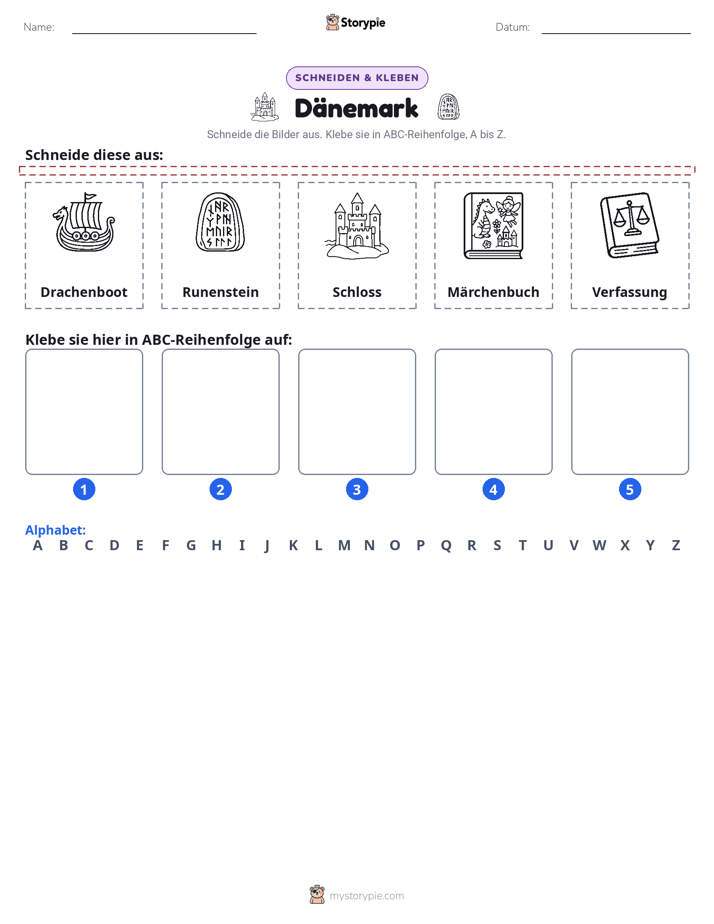 Name: ____ Storypie Datum: ____

SCHNEIDEN & KLEBEN

Dänemark

Schneide die Bilder aus. Klebe sie in ABC-Reihenfolge, A bis Z.

Schneide diese aus:

Drachenboot

Runenstein

Schloss

Märchenbuch

Verfassung

Klebe sie hier in ABC-Reihenfolge auf:

1

2

3

4

5

Alphabet:
A B C D E F G H I J K L M N O P Q R S T U V W X Y Z

mystorypie.com